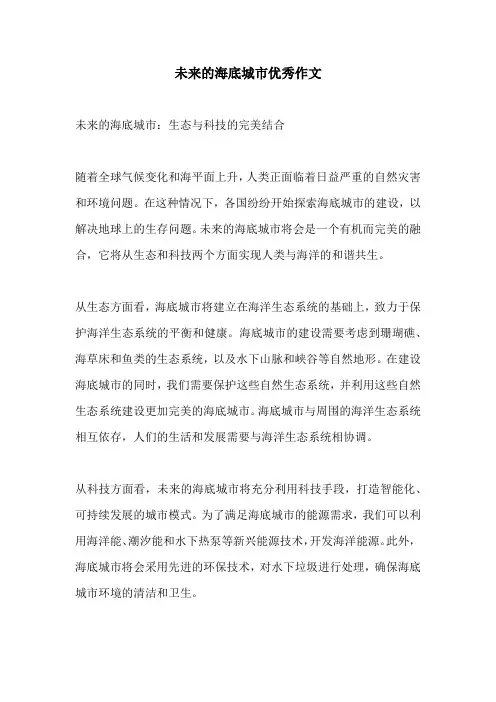 未来的海底城市优秀作文

未来的海底城市：生态与科技的完美结合

随着全球气候变化和海平面上升，人类正面临着日益严重的自然灾害和环境问题。在这种情况下，各国纷纷开始探索海底城市的建设，以解决地球上的生存问题。未来的海底城市将会是一个有机而完美的融合，它将从生态和科技两个方面实现人类与海洋的和谐共生。

从生态方面看，海底城市将建立在海洋生态系统的基础上，致力于保护海洋生态系统的平衡和健康。海底城市的建设需要考虑到珊瑚礁、海草床和鱼类的生态系统，以及水下山脉和峡谷等自然地形。在建设海底城市的同时，我们需要保护这些自然生态系统，并利用这些自然生态系统建设更加完美的海底城市。海底城市与周围的海洋生态系统相互依存，人们的生活和发展需要与海洋生态系统相协调。

从科技方面看，未来的海底城市将充分利用科技手段，打造智能化、可持续发展的城市模式。为了满足海底城市的能源需求，我们可以利用海洋能、潮汐能和水下热泵等新兴能源技术，开发海洋能源。此外，海底城市将会采用先进的环保技术，对水下垃圾进行处理，确保海底城市环境的清洁和卫生。